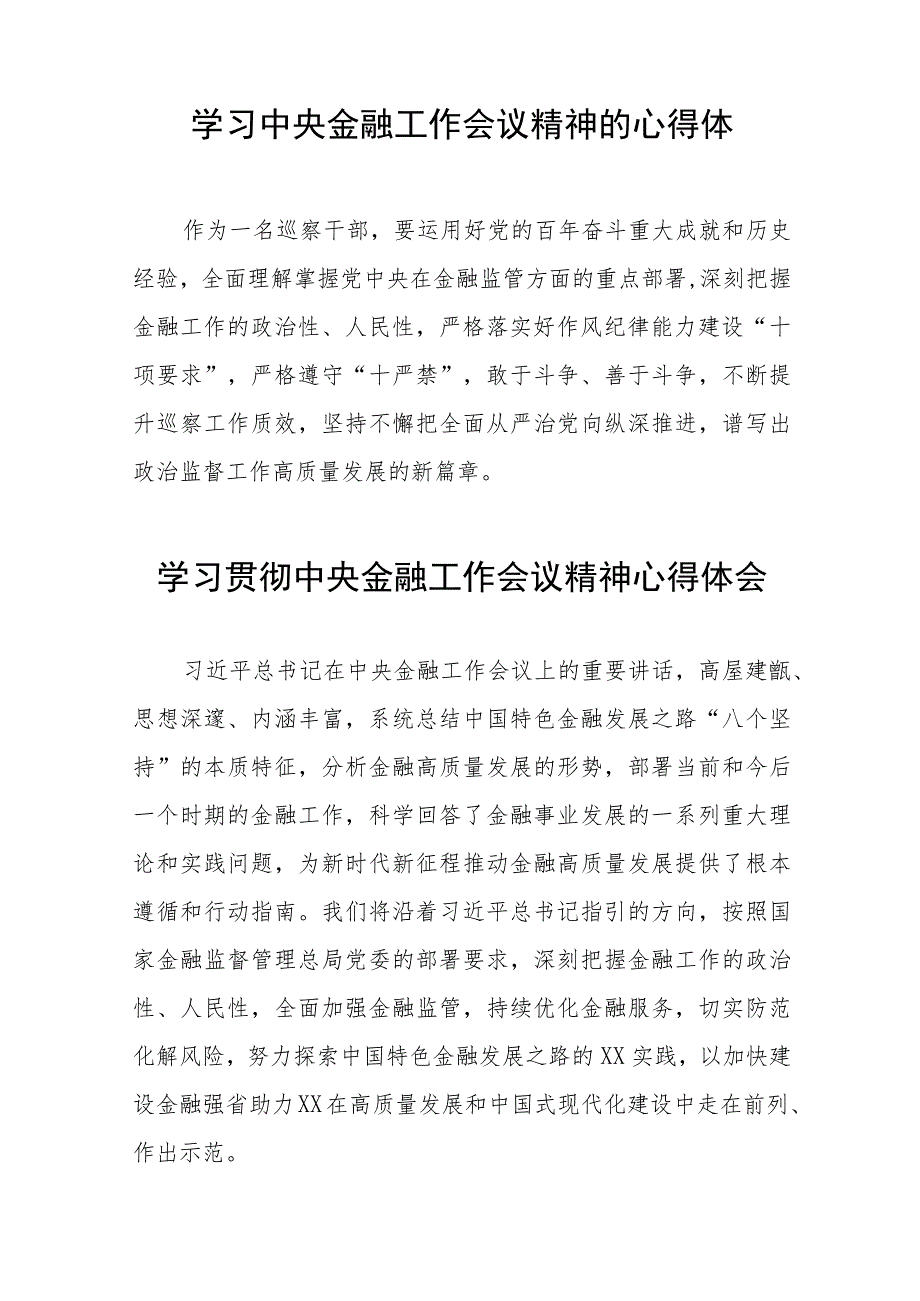 学习中央金融工作会议精神的心得体

作为一名巡察干部，要运用好党的百年奋斗重大成就和历史经验，全面理解掌握党中央在金融监管方面的重点部署,深刻把握金融工作的政治性、人民性，严格落实好作风纪律能力建设“十项要求”，严格遵守“十严禁”，敢于斗争、善于斗争，不断提升巡察工作质效，坚持不懈把全面从严治党向纵深推进，谱写出政治监督工作高质量发展的新篇章。

学习贯彻中央金融工作会议精神心得体会

习近平总书记在中央金融工作会议上的重要讲话，高屋建瓴、思想深邃、内涵丰富，系统总结中国特色金融发展之路“八个坚持”的本质特征，分析金融高质量发展的形势，部署当前和今后一个时期的金融工作，科学回答了金融事业发展的一系列重大理论和实践问题，为新时代新征程推动金融高质量发展提供了根本遵循和行动指南。我们将沿着习近平总书记指引的方向，按照国家金融监督管理总局党委的部署要求，深刻把握金融工作的政治性、人民性，全面加强金融监管，持续优化金融服务，切实防范化解风险，努力探索中国特色金融发展之路的XX实践，以加快建设金融强省助力XX在高质量发展和中国式现代化建设中走在前列、作出示范。